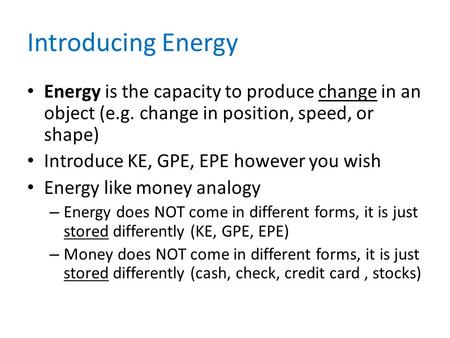 Introducing Energy

• Energy is the capacity to produce change in an object (e.g. change in position, speed, or shape)
• Introduce KE, GPE, EPE however you wish
• Energy like money analogy
– Energy does NOT come in different forms, it is just stored differently (KE, GPE, EPE)
– Money does NOT come in different forms, it is just stored differently (cash, check, credit card , stocks)